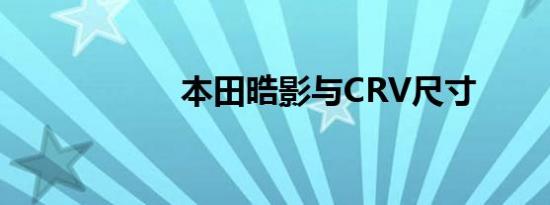 本田皓影与CRV尺寸